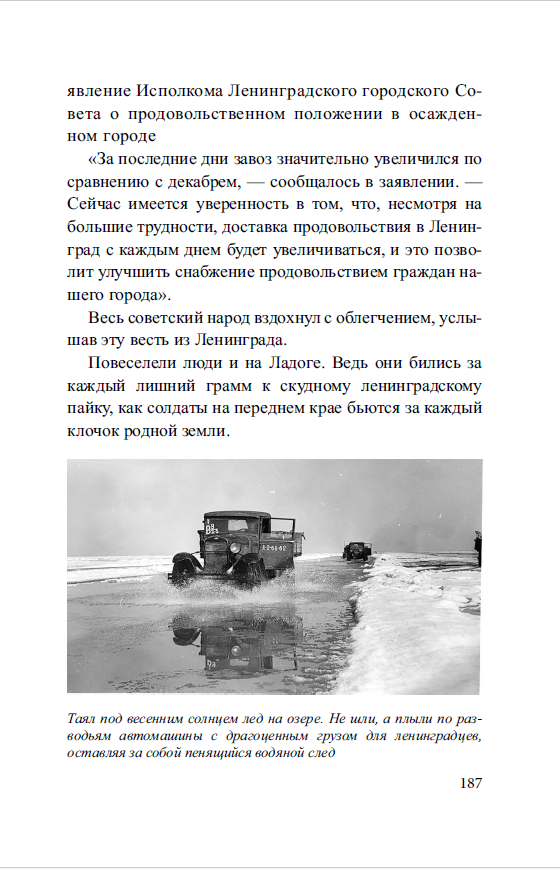 явление Исполкома Ленинградского городского Совета о продовольственном положении в осажденном городе

«За последние дни завоз значительно увеличился по сравнению с декабрем, — сообщалось в заявлении. — Сейчас имеется уверенность в том, что, несмотря на большие трудности, доставка продовольствия в Ленинград с каждым днем будет увеличиваться, и это позволит улучшить снабжение продовольствием граждан нашего города».

Весь советский народ вздохнул с облегчением, услышав эту весть из Ленинграда.

Повеселели люди и на Ладоге. Ведь они бились за каждый лишний грамм к скудному ленинградскому пайку, как солдаты на переднем крае бьются за каждый клочок родной земли.

Таял под весенним солнцем лед на озере. Не шли, а плыли по разводьям автомашины с драгоценным грузом для ленинградцев, оставляя за собой пенящийся водяной след

187